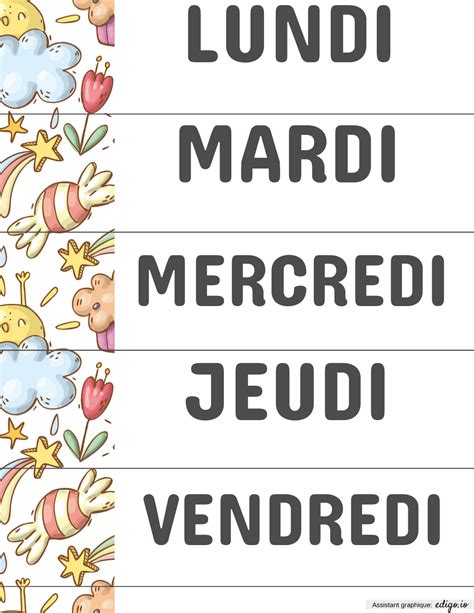 LUNDI

MARDI

MERCREDI

JEUDI

VENDREDI

Assistant graphique: edigo.io